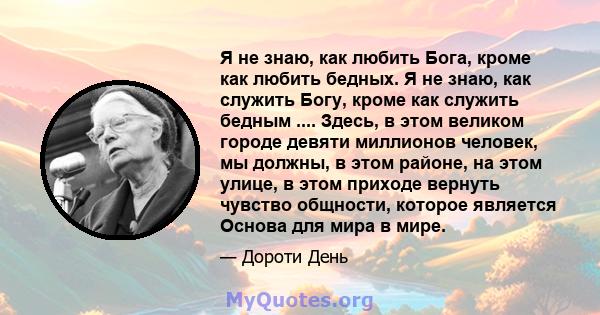 Я не знаю, как любить Бога, кроме как любить бедных. Я не знаю, как служить Богу, кроме как служить бедным .... Здесь, в этом великом городе девяти миллионов человек, мы должны, в этом районе, на этом улице, в этом приходе вернуть чувство общности, которое является Основа для мира в мире.

— Дороти День

MyQuotes.org